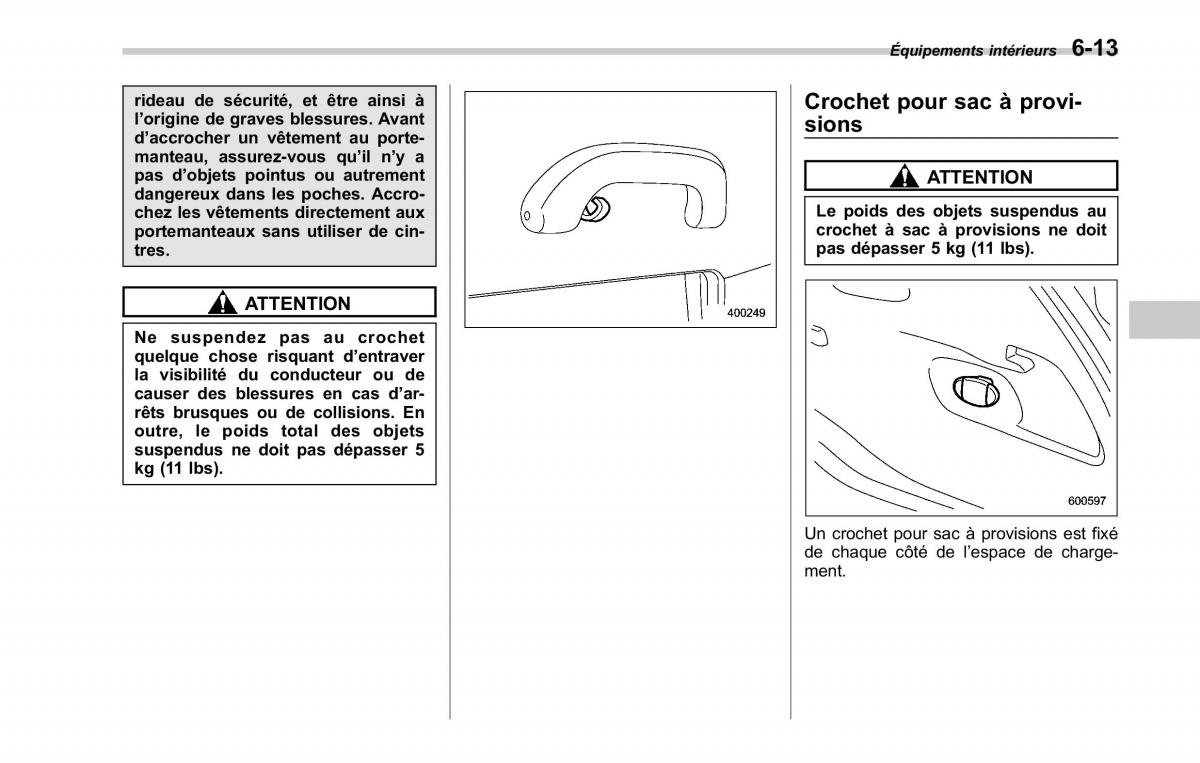 Équipements intérieurs 6-13

rideau de sécurité, et être ainsi à l'origine de graves blessures. Avant d'accrocher un vêtement au portemanteau, assurez-vous qu'il n'y a pas d'objets pointus ou autrement dangereux dans les poches. Accrochez les vêtements directement aux portemanteaux sans utiliser de cintres.

ATTENTION

Ne suspendez pas au crochet quelque chose risquant d'entraver la visibilité du conducteur ou de causer des blessures en cas d'arrêts brusques ou de collisions. En outre, le poids total des objets suspendus ne doit pas dépasser 5 kg (11 lbs).

400249

Crochet pour sac à provisions

ATTENTION

Le poids des objets suspendus au crochet à sac à provisions ne doit pas dépasser 5 kg (11 lbs).

600597

Un crochet pour sac à provisions est fixé de chaque côté de l'espace de chargement.